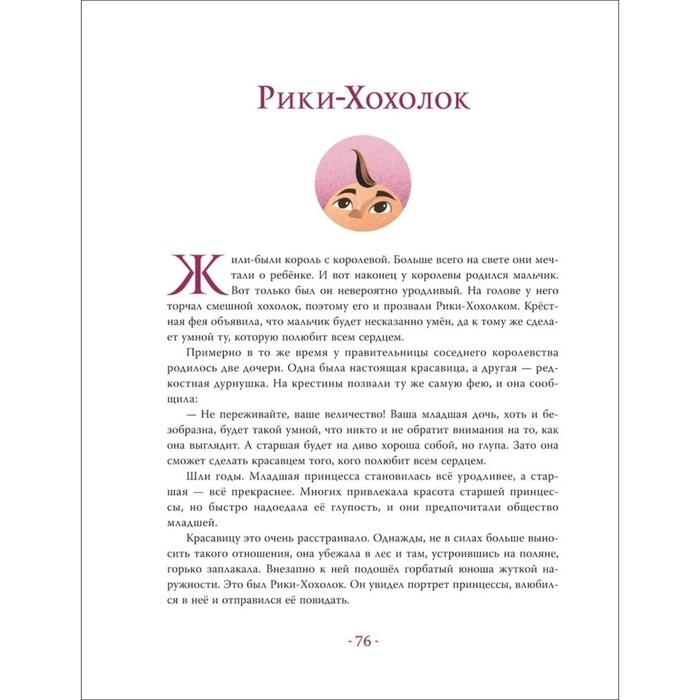 Рики-Хохолок

Жили-были король с королевой. Больше всего на свете они мечтали о ребёнке. И вот наконец у королевы родился мальчик. Вот только был он невероятно уродливый. На голове у него торчал смешной хохолок, поэтому его и прозвали Рики-Хохолком. Крёстная фея объявила, что мальчик будет несказанно умён, да к тому же сделает умной ту, которую полюбит всем сердцем.

Примерно в то же время у правительницы соседнего королевства родилось две дочери. Одна была настоящая красавица, а другая — редкостная дурнушка. На крестины позвали ту же самую фею, и она сообщила:

— Не переживайте, ваше величество! Ваша младшая дочь, хоть и безобразна, будет такой умной, что никто и не обратит внимания на то, как она выглядит. А старшая будет на диво хороша собой, но глупа. Зато она сможет сделать красавцем того, кого полюбит всем сердцем.

Шли годы. Младшая принцесса становилась всё уродливее, а старшая — всё прекраснее. Многих привлекала красота старшей принцессы, но быстро надоедала её глупость, и они предпочитали общество младшей.

Красавицу это очень расстраивало. Однажды, не в силах больше выносить такого отношения, она убежала в лес и там, устроившись на поляне, горько заплакала. Внезапно к ней подошёл горбатый юноша жуткой наружности. Это был Рики-Хохолок. Он увидел портрет принцессы, влюбился в неё и отправился её повидать.

- 76 -